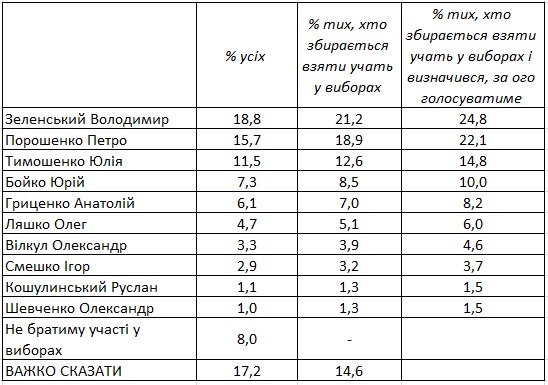 |  | % усіх | % тих, хто збирається взяти учать у виборах | % тих, хто збирається взяти учать у виборах і визначився, за ого голосуватиме |
|---|---|---|---|
| Зеленський Володимир | 18,8 | 21,2 | 24,8 |
| Порошенко Петро | 15,7 | 18,9 | 22,1 |
| Тимошенко Юлія | 11,5 | 12,6 | 14,8 |
| Бойко Юрій | 7,3 | 8,5 | 10,0 |
| Гриценко Анатолій | 6,1 | 7,0 | 8,2 |
| Ляшко Олег | 4,7 | 5,1 | 6,0 |
| Вілкул Олександр | 3,3 | 3,9 | 4,6 |
| Смешко Ігор | 2,9 | 3,2 | 3,7 |
| Кошулинський Руслан | 1,1 | 1,3 | 1,5 |
| Шевченко Олександр | 1,0 | 1,3 | 1,5 |
| Не братиму участі у виборах | 8,0 | - |  |
| ВАЖКО СКАЗАТИ | 17,2 | 14,6 |  |